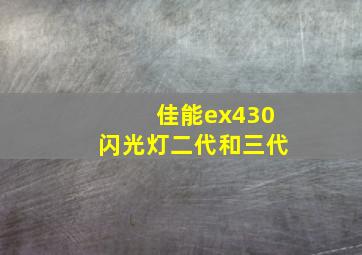 佳能ex430
闪光灯二代和三代